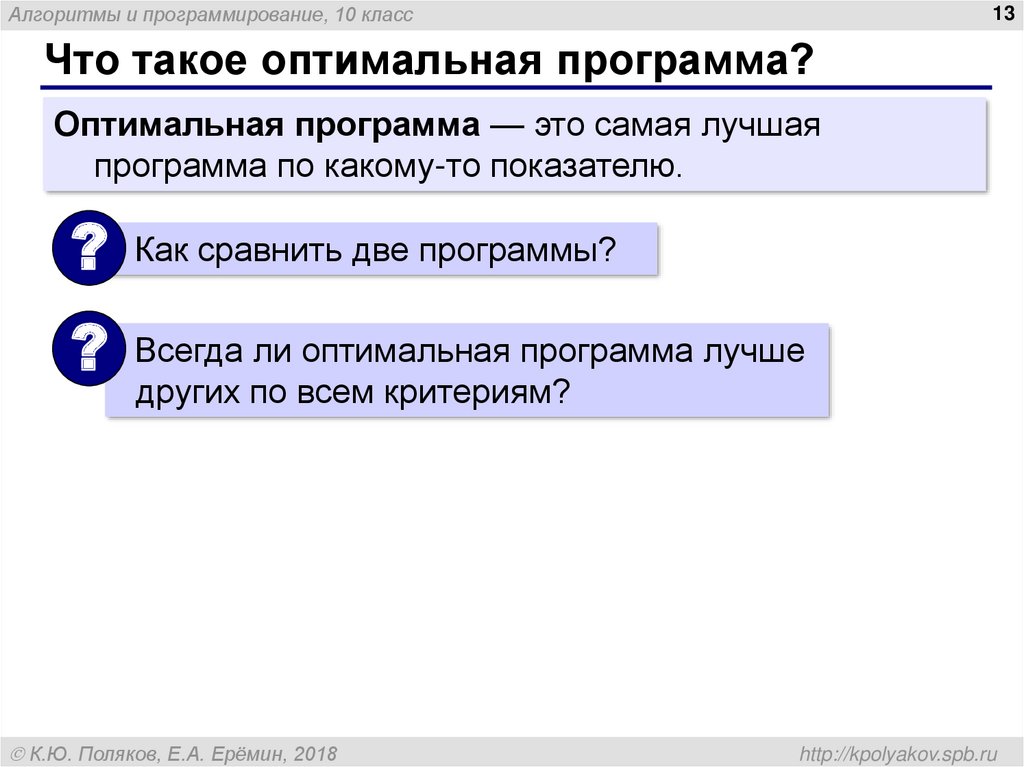 Алгоритмы и программирование, 10 класс

13

Что такое оптимальная программа?

Оптимальная программа — это самая лучшая программа по какому-то показателю.

?

Как сравнить две программы?

?

Всегда ли оптимальная программа лучше других по всем критериям?

© К.Ю. Поляков, Е.А. Ерёмин, 2018

http://kpolyakov.spb.ru